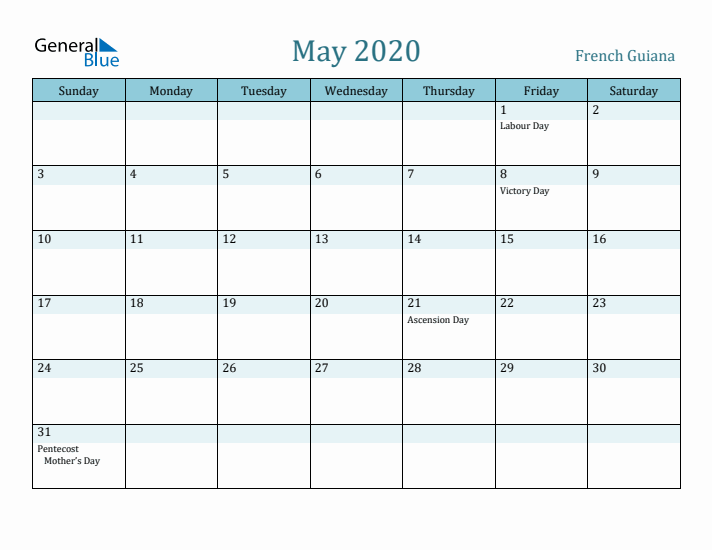 General Blue

May 2020

French Guiana

| Sunday | Monday | Tuesday | Wednesday | Thursday | Friday | Saturday |
|---|---|---|---|---|---|---|
| | | | | | 1 Labour Day | 2 |
| 3 | 4 | 5 | 6 | 7 | 8 Victory Day | 9 |
| 10 | 11 | 12 | 13 | 14 | 15 | 16 |
| 17 | 18 | 19 | 20 | 21 Ascension Day | 22 | 23 |
| 24 | 25 | 26 | 27 | 28 | 29 | 30 |
| 31 Pentecost Mother's Day | | | | | | |